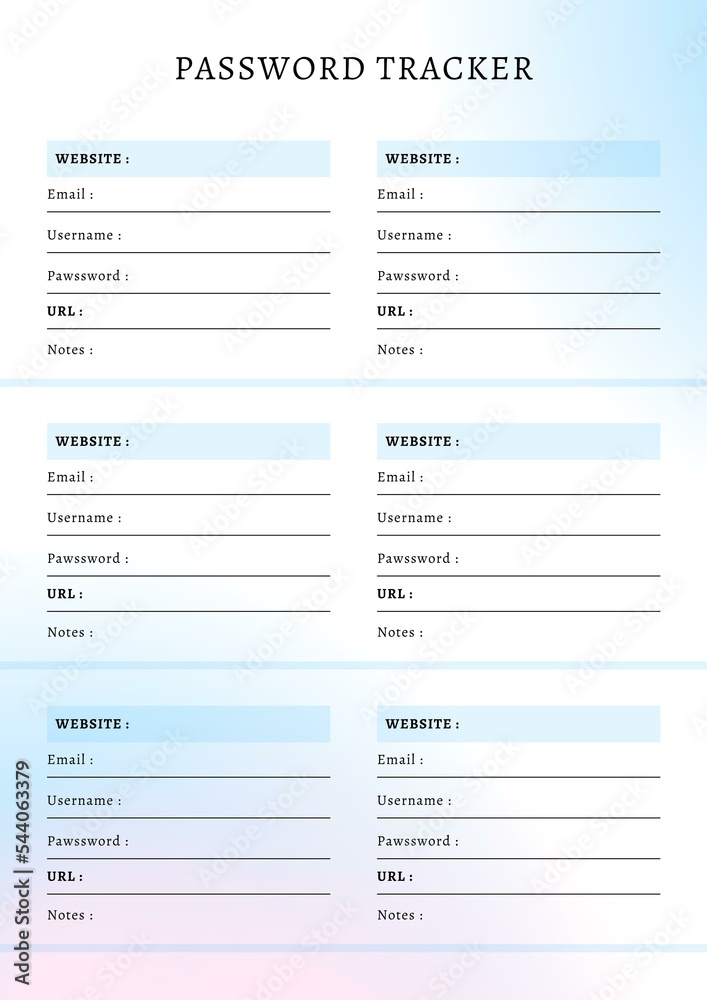 PASSWORD TRACKER

WEBSITE :
Email :
Username :
Pawssword :
URL :
Notes :

WEBSITE :
Email :
Username :
Pawssword :
URL :
Notes :

WEBSITE :
Email :
Username :
Pawssword :
URL :
Notes :

WEBSITE :
Email :
Username :
Pawssword :
URL :
Notes :

WEBSITE :
Email :
Username :
Pawssword :
URL :
Notes :

WEBSITE :
Email :
Username :
Pawssword :
URL :
Notes :

Adobe Stock | #544063379